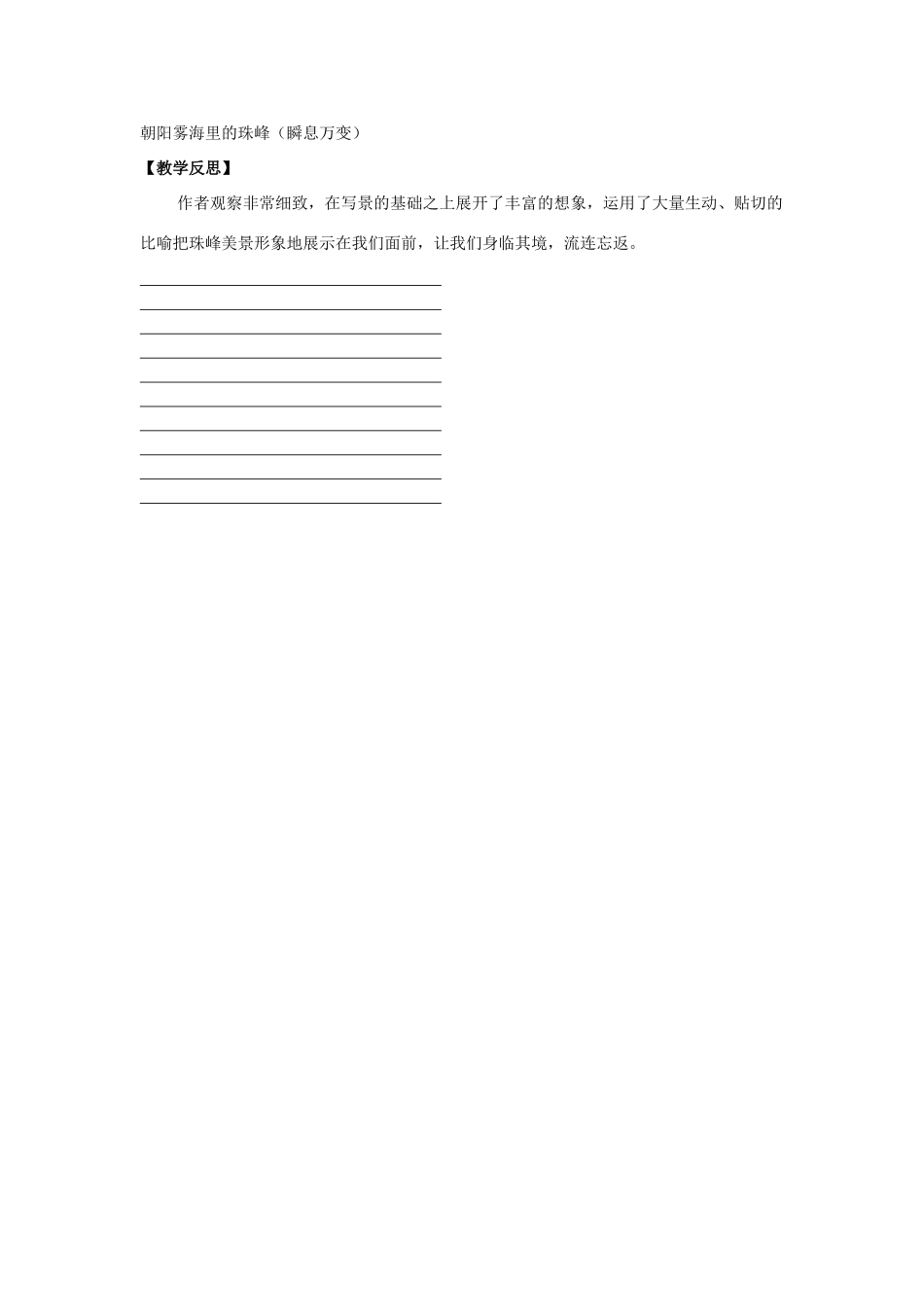 朝阳雾海里的珠峰（瞬息万变）

【教学反思】

作者观察非常细致，在写景的基础之上展开了丰富的想象，运用了大量生动、贴切的比喻把珠峰美景形象地展示在我们面前，让我们身临其境，流连忘返。